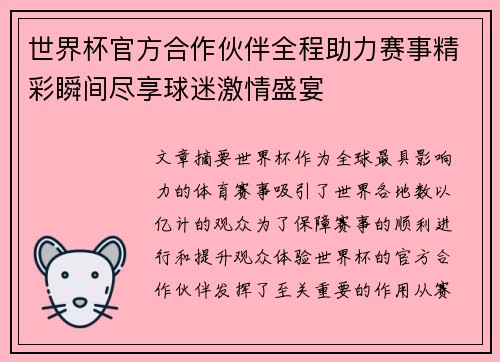 世界杯官方合作伙伴全程助力赛事精彩瞬间尽享球迷激情盛宴

文章摘要世界杯作为全球最具影响力的体育赛事吸引了世界各地数以亿计的观众为了保障赛事的顺利进行和提升观众体验世界杯的官方合作伙伴发挥了至关重要的作用从赛